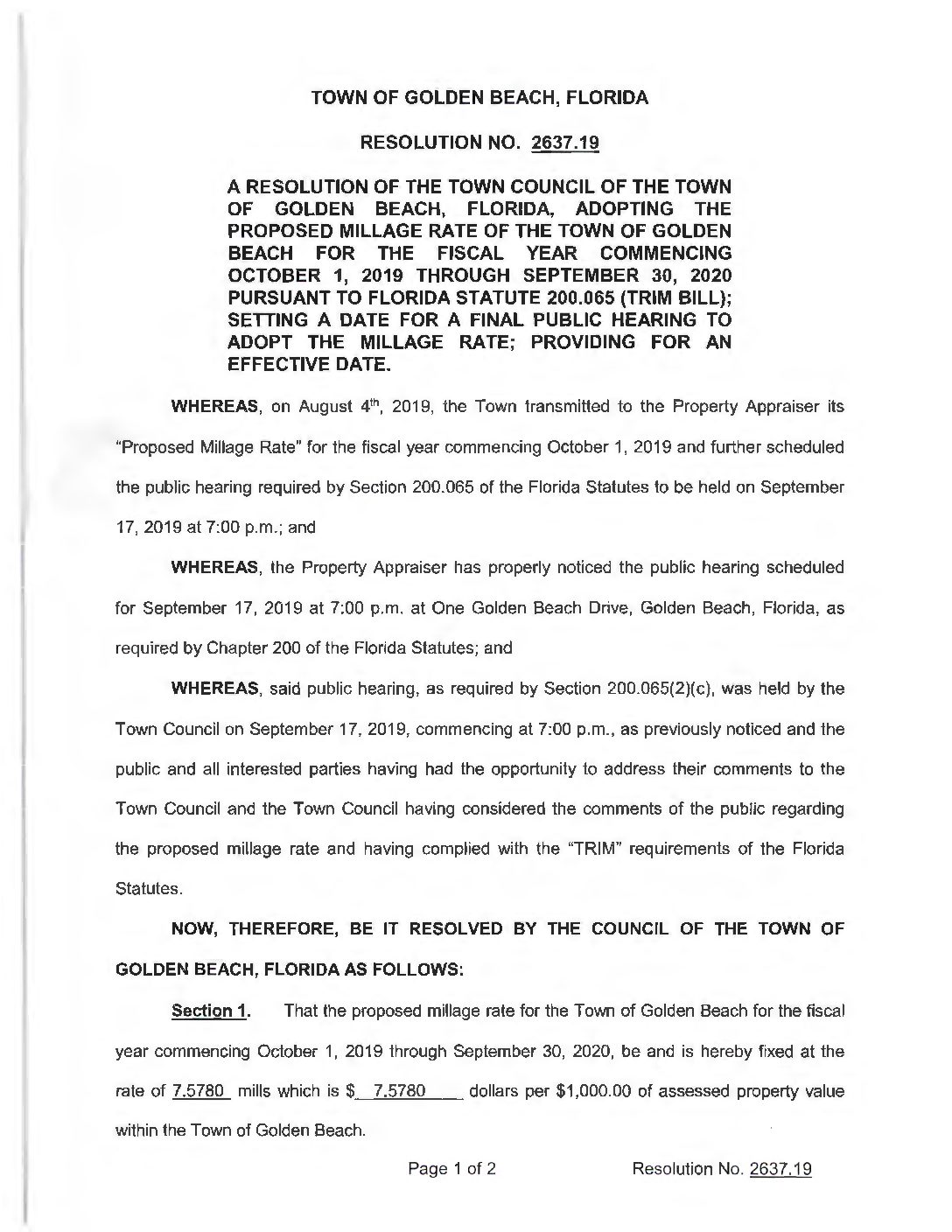 TOWN OF GOLDEN BEACH, FLORIDA

RESOLUTION NO. 2637.19

A RESOLUTION OF THE TOWN COUNCIL OF THE TOWN OF GOLDEN BEACH, FLORIDA, ADOPTING THE PROPOSED MILLAGE RATE OF THE TOWN OF GOLDEN BEACH FOR THE FISCAL YEAR COMMENCING OCTOBER 1, 2019 THROUGH SEPTEMBER 30, 2020 PURSUANT TO FLORIDA STATUTE 200.065 (TRIM BILL); SETTING A DATE FOR A FINAL PUBLIC HEARING TO ADOPT THE MILLAGE RATE; PROVIDING FOR AN EFFECTIVE DATE.

WHEREAS, on August 4$^{th}$, 2019, the Town transmitted to the Property Appraiser its "Proposed Millage Rate" for the fiscal year commencing October 1, 2019 and further scheduled the public hearing required by Section 200.065 of the Florida Statutes to be held on September 17, 2019 at 7:00 p.m.; and

WHEREAS, the Property Appraiser has properly noticed the public hearing scheduled for September 17, 2019 at 7:00 p.m. at One Golden Beach Drive, Golden Beach, Florida, as required by Chapter 200 of the Florida Statutes; and

WHEREAS, said public hearing, as required by Section 200.065(2)(c), was held by the Town Council on September 17, 2019, commencing at 7:00 p.m., as previously noticed and the public and all interested parties having had the opportunity to address their comments to the Town Council and the Town Council having considered the comments of the public regarding the proposed millage rate and having complied with the "TRIM" requirements of the Florida Statutes.

NOW, THEREFORE, BE IT RESOLVED BY THE COUNCIL OF THE TOWN OF GOLDEN BEACH, FLORIDA AS FOLLOWS:

Section 1. That the proposed millage rate for the Town of Golden Beach for the fiscal year commencing October 1, 2019 through September 30, 2020, be and is hereby fixed at the rate of 7.5780 mills which is $ 7.5780 dollars per $1,000.00 of assessed property value within the Town of Golden Beach.

Page 1 of 2 Resolution No. 2637.19